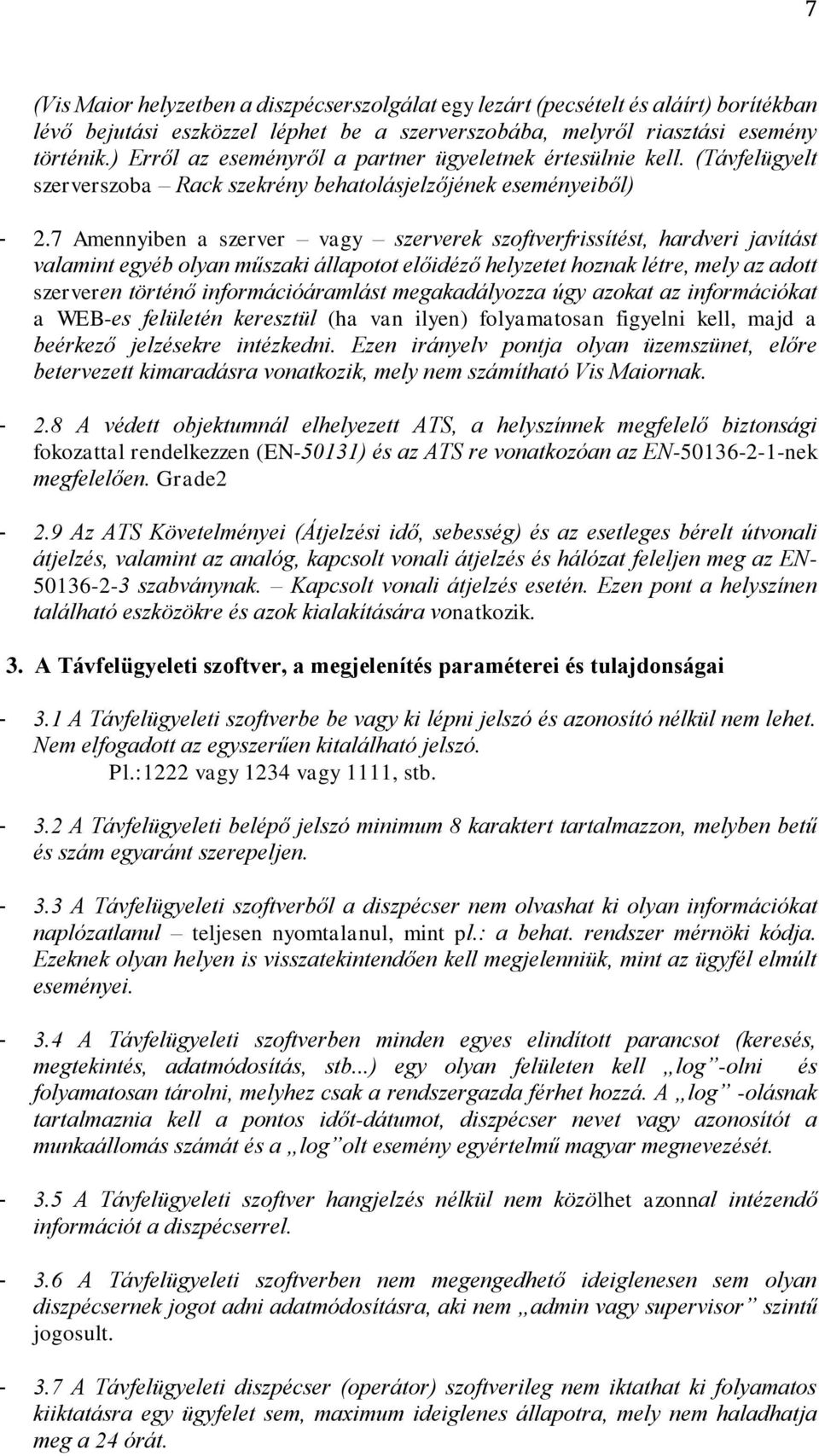 7

(Vis Maior helyzetben a diszpécserszolgálat egy lezárt (pecsételt és aláírt) borítékban lévő bejutási eszközzel léphet be a szerverszobába, melyről riasztási esemény történik.) Erről az eseményről a partner ügyeletnek értesülnie kell. (Távfelügyelt szerverszoba – Rack szekrény behatolásjelzőjének eseményeiből)

- 2.7 Amennyiben a szerver – vagy – szerverek szoftverfrissítést, hardveri javítást valamint egyéb olyan műszaki állapotot előidéző helyzetet hoznak létre, mely az adott szerveren történő információáramlást megakadályozza úgy azokat az információkat a WEB-es felületén keresztül (ha van ilyen) folyamatosan figyelni kell, majd a beérkező jelzésekre intézkedni. Ezen irányelv pontja olyan üzemszünet, előre betervezett kimaradásra vonatkozik, mely nem számítható Vis Maiornak.

- 2.8 A védett objektumnál elhelyezett ATS, a helyszínnek megfelelő biztonsági fokozattal rendelkezzen (EN-50131) és az ATS re vonatkozóan az EN-50136-2-1-nek megfelelően. Grade2

- 2.9 Az ATS Követelményei (Átjelzési idő, sebesség) és az esetleges bérelt útvonali átjelzés, valamint az analóg, kapcsolt vonali átjelzés és hálózat feleljen meg az EN-50136-2-3 szabványnak. – Kapcsolt vonali átjelzés esetén. Ezen pont a helyszínen található eszközökre és azok kialakítására vonatkozik.

3. A Távfelügyeleti szoftver, a megjelenítés paraméterei és tulajdonságai

- 3.1 A Távfelügyeleti szoftverbe be vagy ki lépni jelszó és azonosító nélkül nem lehet. Nem elfogadott az egyszerűen kitalálható jelszó.
Pl.:1222 vagy 1234 vagy 1111, stb.

- 3.2 A Távfelügyeleti belépő jelszó minimum 8 karaktert tartalmazzon, melyben betű és szám egyaránt szerepeljen.

- 3.3 A Távfelügyeleti szoftverből a diszpécser nem olvashat ki olyan információkat naplózatlanul – teljesen nyomtalanul, mint pl.: a behat. rendszer mérnöki kódja. Ezeknek olyan helyen is visszatekintendően kell megjelenniük, mint az ügyfél elmúlt eseményei.

- 3.4 A Távfelügyeleti szoftverben minden egyes elindított parancsot (keresés, megtekintés, adatmódosítás, stb...) egy olyan felületen kell „log”-olni és folyamatosan tárolni, melyhez csak a rendszergazda férhet hozzá. A „log” -olásnak tartalmaznia kell a pontos időt-dátumot, diszpécser nevet vagy azonosítót a munkaállomás számát és a „log”olt esemény egyértelmű magyar megnevezését.

- 3.5 A Távfelügyeleti szoftver hangjelzés nélkül nem közölhet azonnal intézendő információt a diszpécserrel.

- 3.6 A Távfelügyeleti szoftverben nem megengedhető ideiglenesen sem olyan diszpécsernek jogot adni adatmódosításra, aki nem „admin vagy supervisor” szintű jogosult.

- 3.7 A Távfelügyeleti diszpécser (operátor) szoftverileg nem iktathat ki folyamatos kiiktatásra egy ügyfelet sem, maximum ideiglenes állapotra, mely nem haladhatja meg a 24 órát.